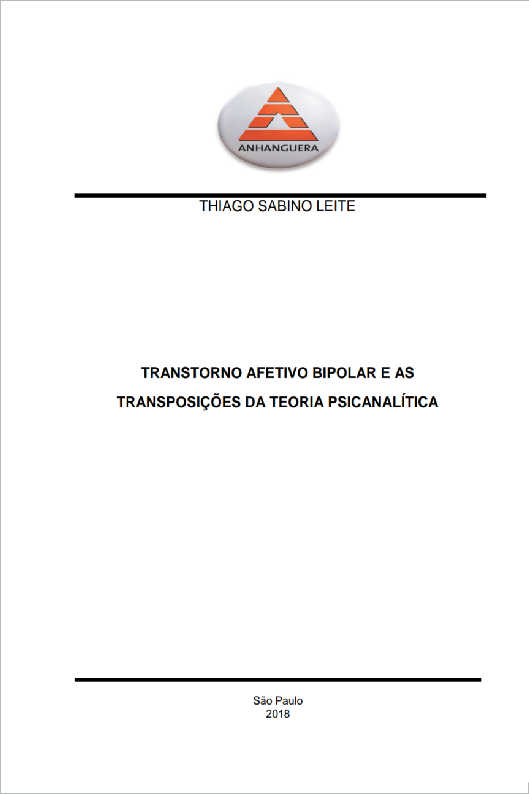 ANHANGUERA

THIAGO SABINO LEITE

TRANSTORNO AFETIVO BIPOLAR E AS TRANSPOSIÇÕES DA TEORIA PSICANALÍTICA

São Paulo
2018